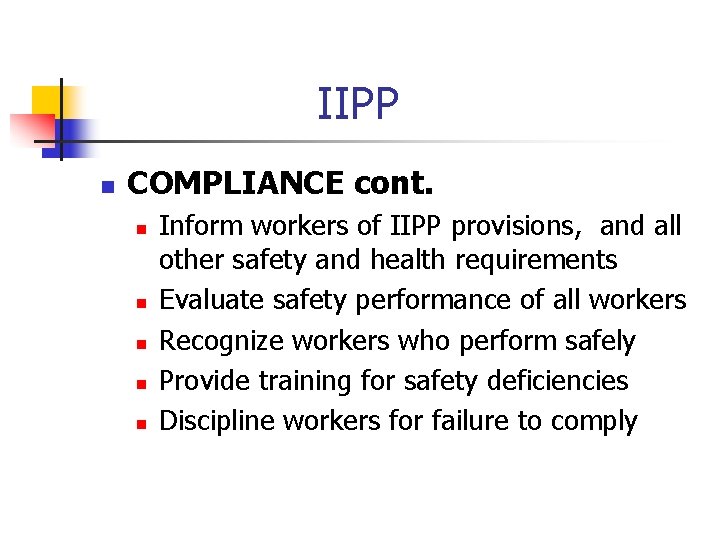 IIPP

COMPLIANCE cont.

Inform workers of IIPP provisions, and all other safety and health requirements

Evaluate safety performance of all workers

Recognize workers who perform safely

Provide training for safety deficiencies

Discipline workers for failure to comply